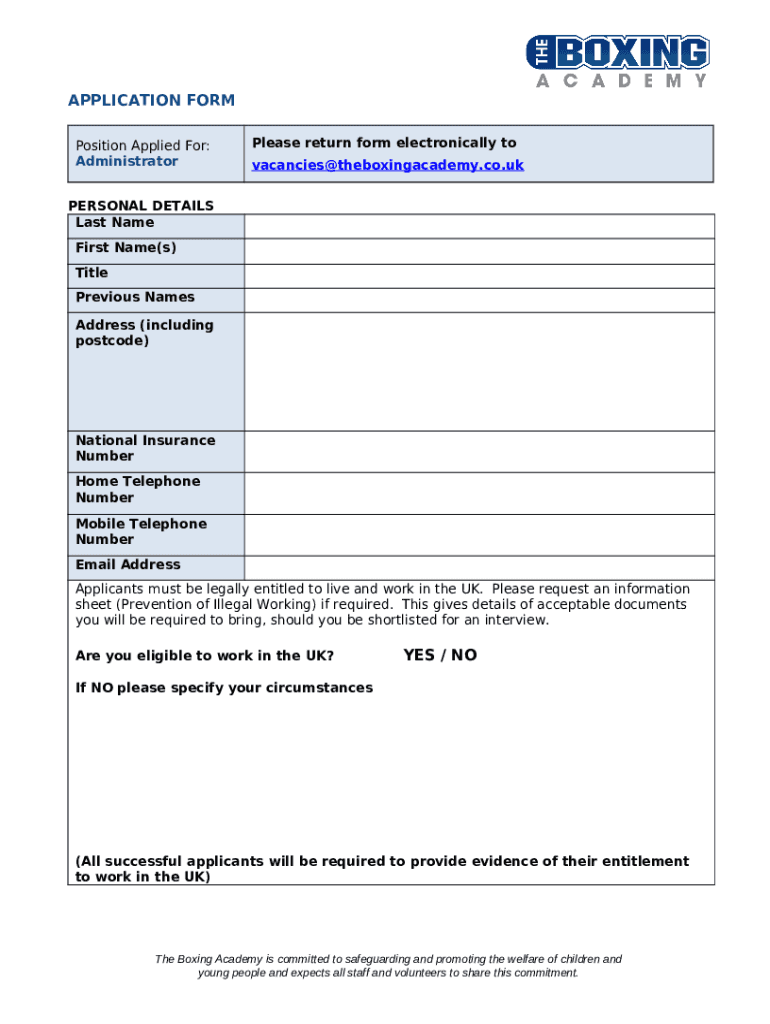 THE BOXING ACADEMY

APPLICATION FORM

| Position Applied For: Administrator | Please return form electronically to vacancies@theboxingacademy.co.uk |
|---|---|

PERSONAL DETAILS

| Last Name | |
|---|---|
| First Name(s) | |
| Title | |
| Previous Names | |
| Address (including postcode) | |
| National Insurance Number | |
| Home Telephone Number | |
| Mobile Telephone Number | |
| Email Address | |

Applicants must be legally entitled to live and work in the UK. Please request an information sheet (Prevention of Illegal Working) if required. This gives details of acceptable documents you will be required to bring, should you be shortlisted for an interview.

Are you eligible to work in the UK? YES / NO

If NO please specify your circumstances

(All successful applicants will be required to provide evidence of their entitlement to work in the UK)

The Boxing Academy is committed to safeguarding and promoting the welfare of children and young people and expects all staff and volunteers to share this commitment.